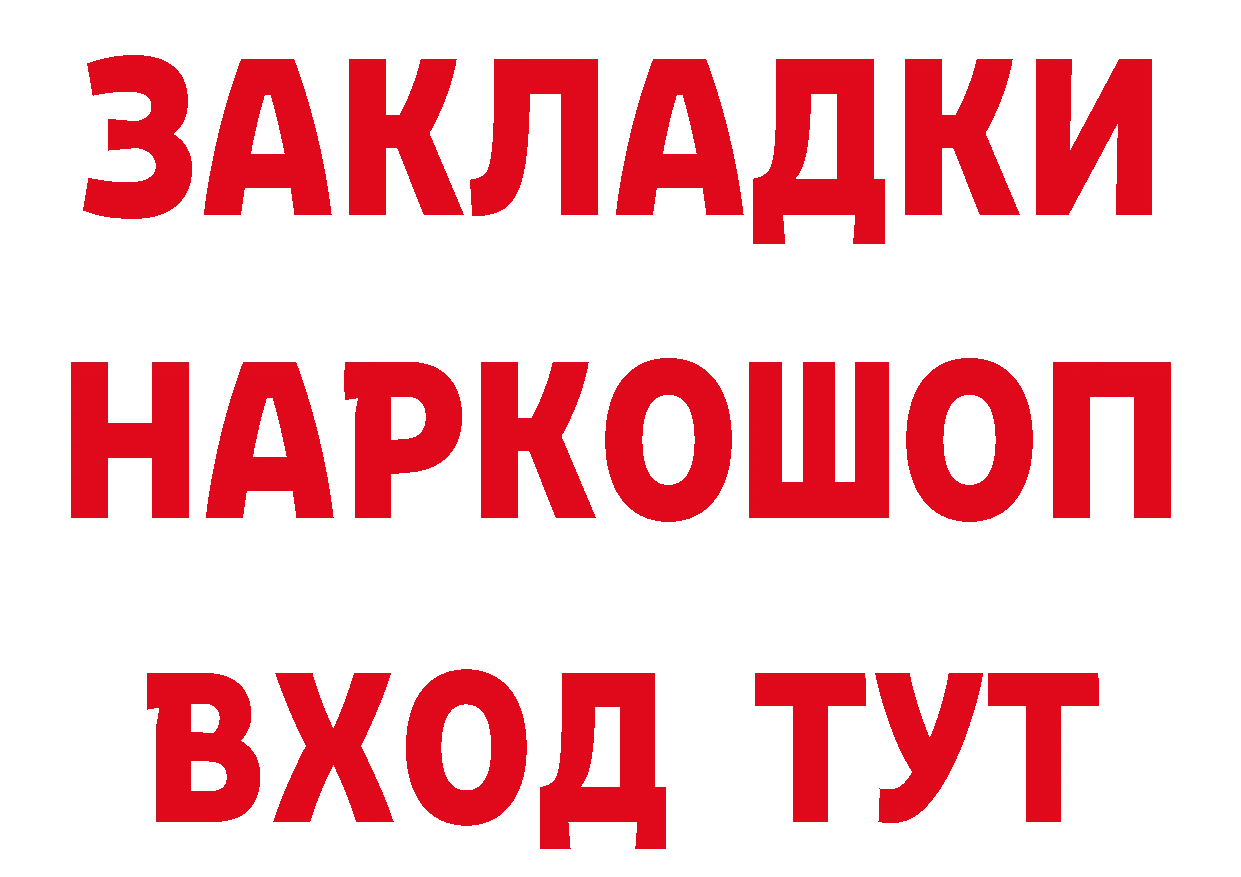 ЗАКЛАДКИ НАРКОШОП ВХОД ТУТ